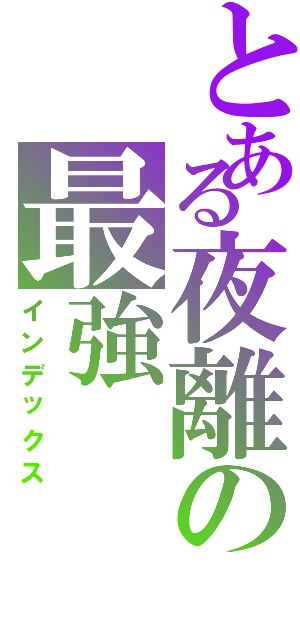 とある夜離の最強

インデックス